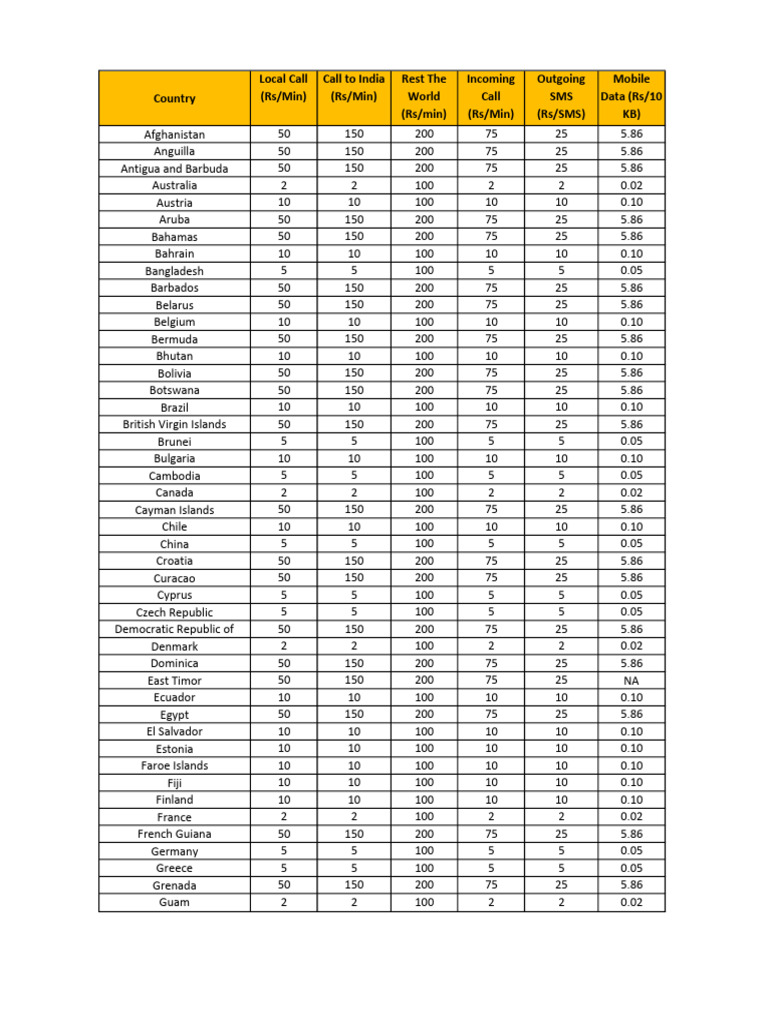 | Country | Local Call (Rs/Min) | Call to India (Rs/Min) | Rest The World (Rs/min) | Incoming Call (Rs/Min) | Outgoing SMS (Rs/SMS) | Mobile Data (Rs/10 KB) |
|---|---|---|---|---|---|---|
| Afghanistan | 50 | 150 | 200 | 75 | 25 | 5.86 |
| Anguilla | 50 | 150 | 200 | 75 | 25 | 5.86 |
| Antigua and Barbuda | 50 | 150 | 200 | 75 | 25 | 5.86 |
| Australia | 2 | 2 | 100 | 2 | 2 | 0.02 |
| Austria | 10 | 10 | 100 | 10 | 10 | 0.10 |
| Aruba | 50 | 150 | 200 | 75 | 25 | 5.86 |
| Bahamas | 50 | 150 | 200 | 75 | 25 | 5.86 |
| Bahrain | 10 | 10 | 100 | 10 | 10 | 0.10 |
| Bangladesh | 5 | 5 | 100 | 5 | 5 | 0.05 |
| Barbados | 50 | 150 | 200 | 75 | 25 | 5.86 |
| Belarus | 50 | 150 | 200 | 75 | 25 | 5.86 |
| Belgium | 10 | 10 | 100 | 10 | 10 | 0.10 |
| Bermuda | 50 | 150 | 200 | 75 | 25 | 5.86 |
| Bhutan | 10 | 10 | 100 | 10 | 10 | 0.10 |
| Bolivia | 50 | 150 | 200 | 75 | 25 | 5.86 |
| Botswana | 50 | 150 | 200 | 75 | 25 | 5.86 |
| Brazil | 10 | 10 | 100 | 10 | 10 | 0.10 |
| British Virgin Islands | 50 | 150 | 200 | 75 | 25 | 5.86 |
| Brunei | 5 | 5 | 100 | 5 | 5 | 0.05 |
| Bulgaria | 10 | 10 | 100 | 10 | 10 | 0.10 |
| Cambodia | 5 | 5 | 100 | 5 | 5 | 0.05 |
| Canada | 2 | 2 | 100 | 2 | 2 | 0.02 |
| Cayman Islands | 50 | 150 | 200 | 75 | 25 | 5.86 |
| Chile | 10 | 10 | 100 | 10 | 10 | 0.10 |
| China | 5 | 5 | 100 | 5 | 5 | 0.05 |
| Croatia | 50 | 150 | 200 | 75 | 25 | 5.86 |
| Curacao | 50 | 150 | 200 | 75 | 25 | 5.86 |
| Cyprus | 5 | 5 | 100 | 5 | 5 | 0.05 |
| Czech Republic | 5 | 5 | 100 | 5 | 5 | 0.05 |
| Democratic Republic of | 50 | 150 | 200 | 75 | 25 | 5.86 |
| Denmark | 2 | 2 | 100 | 2 | 2 | 0.02 |
| Dominica | 50 | 150 | 200 | 75 | 25 | 5.86 |
| East Timor | 50 | 150 | 200 | 75 | 25 | NA |
| Ecuador | 10 | 10 | 100 | 10 | 10 | 0.10 |
| Egypt | 50 | 150 | 200 | 75 | 25 | 5.86 |
| El Salvador | 10 | 10 | 100 | 10 | 10 | 0.10 |
| Estonia | 10 | 10 | 100 | 10 | 10 | 0.10 |
| Faroe Islands | 10 | 10 | 100 | 10 | 10 | 0.10 |
| Fiji | 10 | 10 | 100 | 10 | 10 | 0.10 |
| Finland | 10 | 10 | 100 | 10 | 10 | 0.10 |
| France | 2 | 2 | 100 | 2 | 2 | 0.02 |
| French Guiana | 50 | 150 | 200 | 75 | 25 | 5.86 |
| Germany | 5 | 5 | 100 | 5 | 5 | 0.05 |
| Greece | 5 | 5 | 100 | 5 | 5 | 0.05 |
| Grenada | 50 | 150 | 200 | 75 | 25 | 5.86 |
| Guam | 2 | 2 | 100 | 2 | 2 | 0.02 |